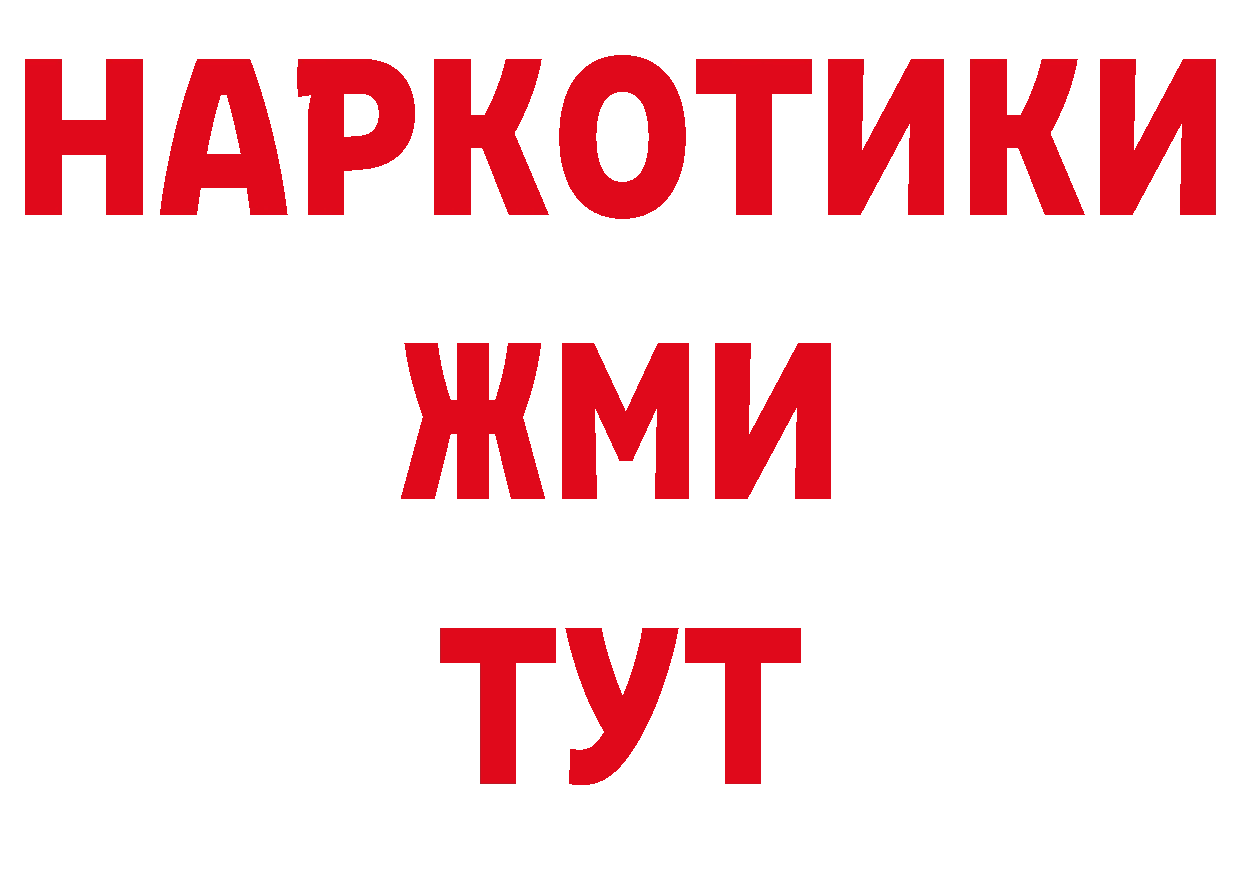 НАРКОТИКИ
ЖМИ
ТУТ